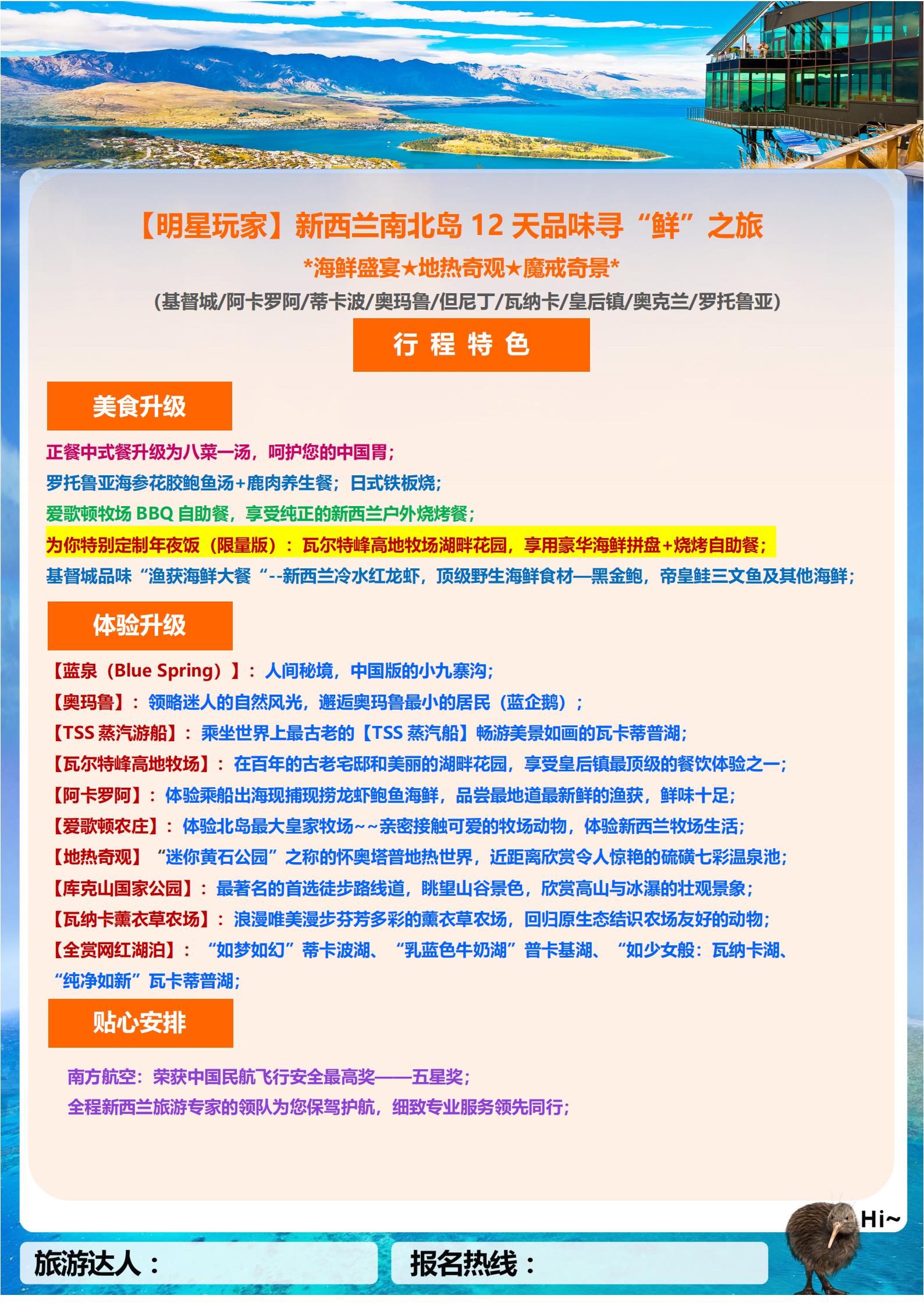 【明星玩家】新西兰南北岛 12 天品味寻“鲜”之旅

*海鲜盛宴★地热奇观★魔戒奇景*

（基督城/阿卡罗阿/蒂卡波/奥玛鲁/但尼丁/瓦纳卡/皇后镇/奥克兰/罗托鲁亚）

行 程 特 色

美食升级

正餐中式餐升级为八菜一汤，呵护您的中国胃；

罗托鲁亚海参花胶鲍鱼汤+鹿肉养生餐；日式铁板烧；

爱歌顿牧场 BBQ 自助餐，享受纯正的新西兰户外烧烤餐；

为你特别定制年夜饭（限量版）：瓦尔特峰高地牧场湖畔花园，享用豪华海鲜拼盘+烧烤自助餐；

基督城品味“渔获海鲜大餐“--新西兰冷水红龙虾，顶级野生海鲜食材—黑金鲍，帝皇鲑三文鱼及其他海鲜；

体验升级

【蓝泉（Blue Spring）】：人间秘境，中国版的小九寨沟；

【奥玛鲁】：领略迷人的自然风光，邂逅奥玛鲁最小的居民（蓝企鹅）；

【TSS 蒸汽游船】：乘坐世界上最古老的【TSS 蒸汽船】畅游美景如画的瓦卡蒂普湖；

【瓦尔特峰高地牧场】：在百年的古老宅邸和美丽的湖畔花园，享受皇后镇最顶级的餐饮体验之一；

【阿卡罗阿】：体验乘船出海现捕现捞龙虾鲍鱼海鲜，品尝最地道最新鲜的渔获，鲜味十足；

【爱歌顿农庄】：体验北岛最大皇家牧场~~亲密接触可爱的牧场动物，体验新西兰牧场生活；

【地热奇观】“迷你黄石公园”之称的怀奥塔普地热世界，近距离欣赏令人惊艳的硫磺七彩温泉池；

【库克山国家公园】：最著名的首选徒步路线道，眺望山谷景色，欣赏高山与冰瀑的壮观景象；

【瓦纳卡薰衣草农场】：浪漫唯美漫步芬芳多彩的薰衣草农场，回归原生态结识农场友好的动物；

【全赏网红湖泊】：“如梦如幻”蒂卡波湖、“乳蓝色牛奶湖”普卡基湖、“如少女般：瓦纳卡湖、“纯净如新”瓦卡蒂普湖；

贴心安排

南方航空：荣获中国民航飞行安全最高奖——五星奖；

全程新西兰旅游专家的领队为您保驾护航，细致专业服务领先同行；

Hi~

旅游达人：

报名热线：